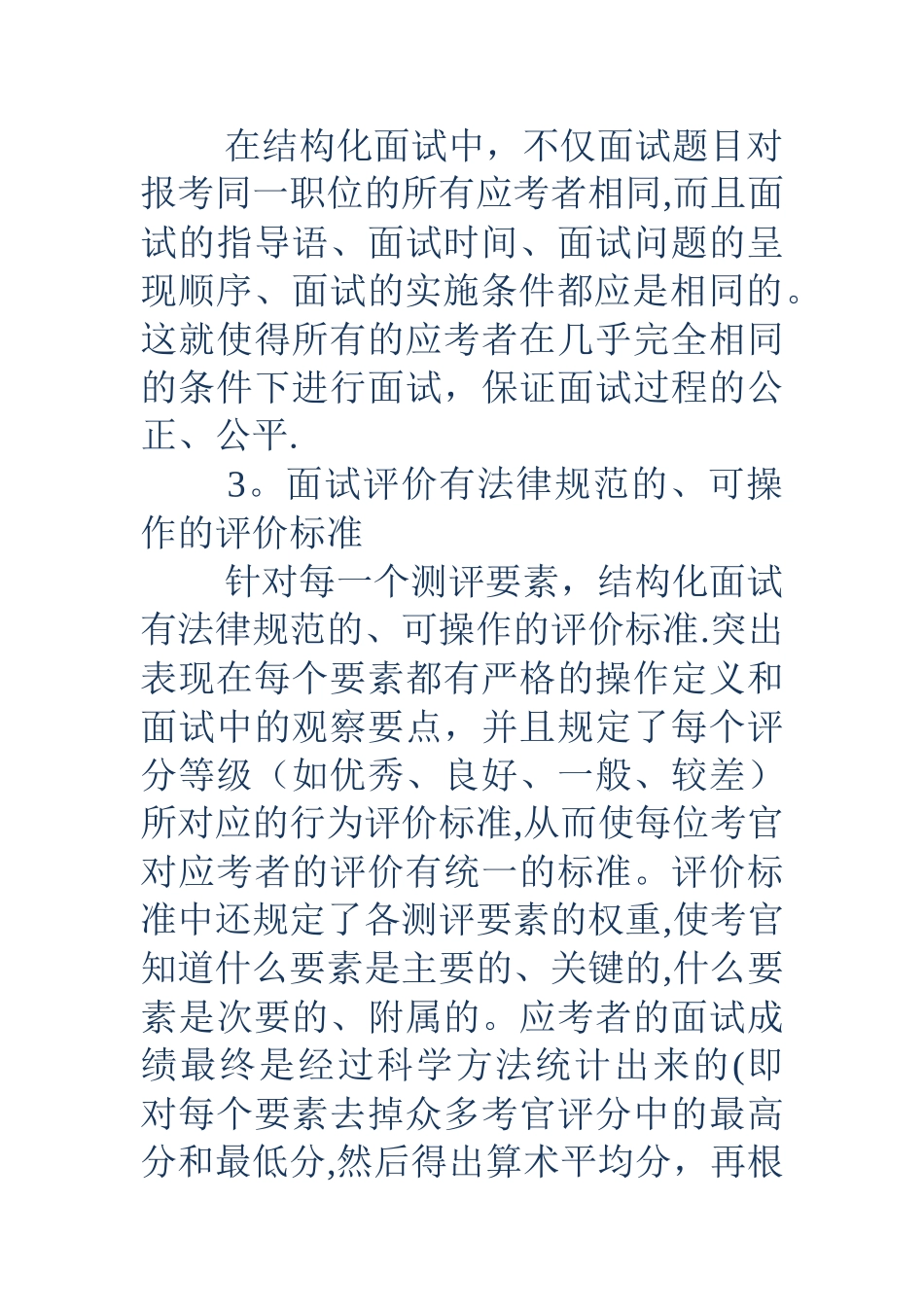 在结构化面试中，不仅面试题目对报考同一职位的所有应考者相同,而且面试的指导语、面试时间、面试问题的呈现顺序、面试的实施条件都应是相同的。这就使得所有的应考者在几乎完全相同的条件下进行面试，保证面试过程的公正、公平.

3。面试评价有法律规范的、可操作的评价标准

针对每一个测评要素，结构化面试有法律规范的、可操作的评价标准.突出表现在每个要素都有严格的操作定义和面试中的观察要点，并且规定了每个评分等级（如优秀、良好、一般、较差）所对应的行为评价标准,从而使每位考官对应考者的评价有统一的标准。评价标准中还规定了各测评要素的权重,使考官知道什么要素是主要的、关键的,什么要素是次要的、附属的。应考者的面试成绩最终是经过科学方法统计出来的(即对每个要素去掉众多考官评分中的最高分和最低分,然后得出算术平均分，再根